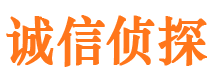 诚信侦探